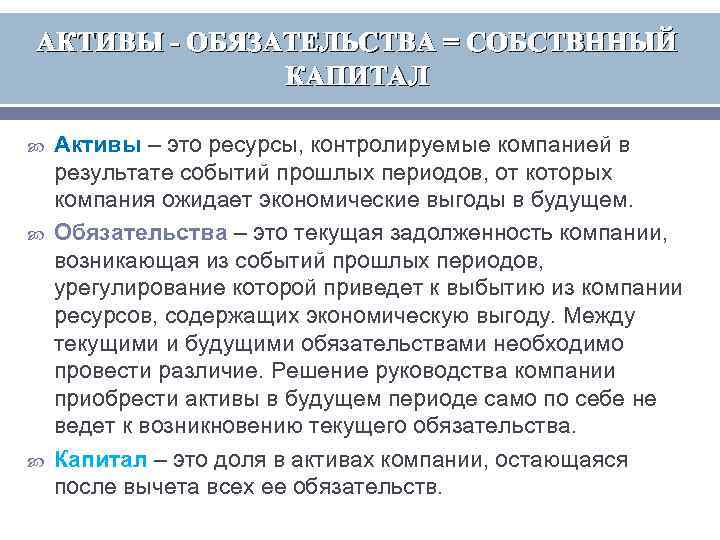 АКТИВЫ - ОБЯЗАТЕЛЬСТВА = СОБСТВННЫЙ КАПИТАЛ

Активы – это ресурсы, контролируемые компанией в результате событий прошлых периодов, от которых компания ожидает экономические выгоды в будущем.

Обязательства – это текущая задолженность компании, возникающая из событий прошлых периодов, урегулирование которой приведет к выбытию из компании ресурсов, содержащих экономическую выгоду. Между текущими и будущими обязательствами необходимо провести различие. Решение руководства компании приобрести активы в будущем периоде само по себе не ведет к возникновению текущего обязательства.

Капитал – это доля в активах компании, остающаяся после вычета всех ее обязательств.